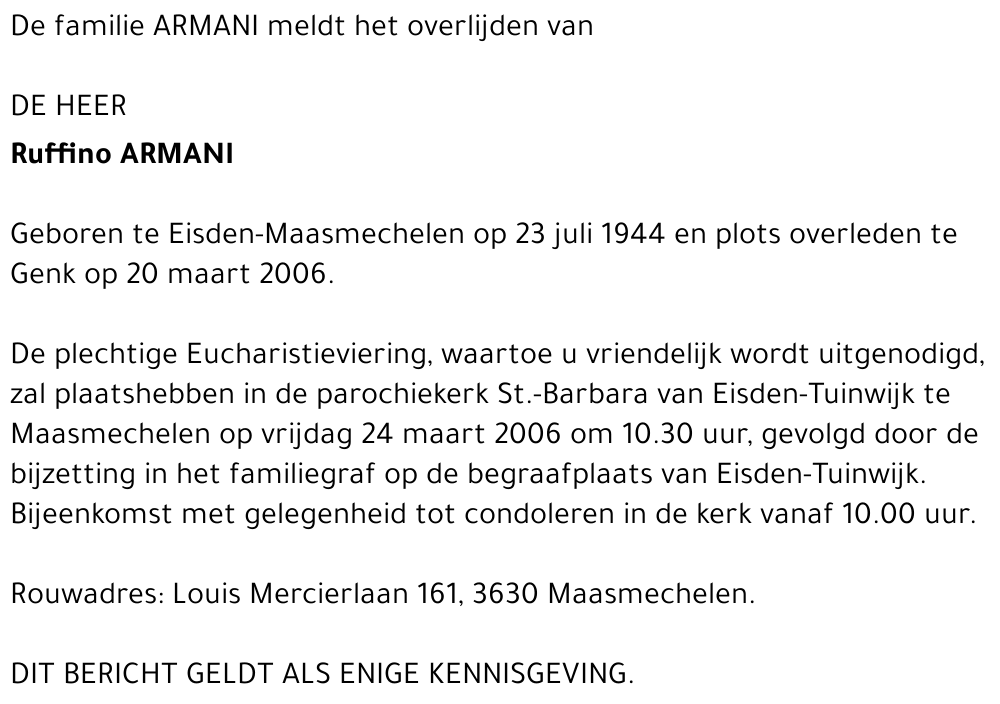 De familie ARMANI meldt het overlijden van

DE HEER
Ruffino ARMANI

Geboren te Eisden-Maasmechelen op 23 juli 1944 en plots overleden te Genk op 20 maart 2006.

De plechtige Eucharistieviering, waartoe u vriendelijk wordt uitgenodigd, zal plaatshebben in de parochiekerk St.-Barbara van Eisden-Tuinwijk te Maasmechelen op vrijdag 24 maart 2006 om 10.30 uur, gevolgd door de bijzetting in het familiegraf op de begraafplaats van Eisden-Tuinwijk. Bijeenkomst met gelegenheid tot condoleren in de kerk vanaf 10.00 uur.

Rouwadres: Louis Mercierlaan 161, 3630 Maasmechelen.

DIT BERICHT GELDT ALS ENIGE KENNISGEVING.